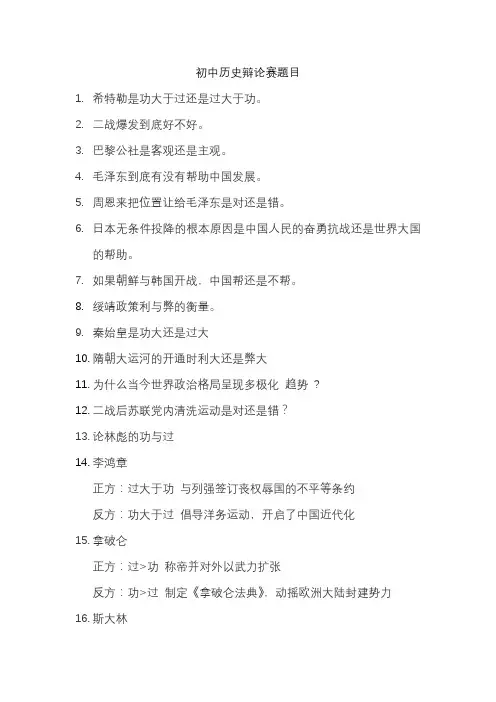 初中历史辩论赛题目

1. 希特勒是功大于过还是过大于功。

2. 二战爆发到底好不好。

3. 巴黎公社是客观还是主观。

4. 毛泽东到底有没有帮助中国发展。

5. 周恩来把位置让给毛泽东是对还是错。

6. 日本无条件投降的根本原因是中国人民的奋勇抗战还是世界大国的帮助。

7. 如果朝鲜与韩国开战，中国帮还是不帮。

8. 绥靖政策利与弊的衡量。

9. 秦始皇是功大还是过大

10. 隋朝大运河的开通时利大还是弊大

11. 为什么当今世界政治格局呈现多极化 趋势 ?

12. 二战后苏联党内清洗运动是对还是错？

13. 论林彪的功与过

14. 李鸿章

正方：过大于功 与列强签订丧权辱国的不平等条约

反方：功大于过 倡导洋务运动，开启了中国近代化

15. 拿破仑

正方：过>功 称帝并对外以武力扩张

反方：功>过 制定《拿破仑法典》，动摇欧洲大陆封建势力

16. 斯大林